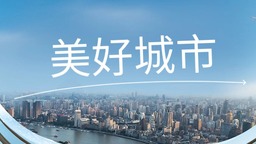 美好城市